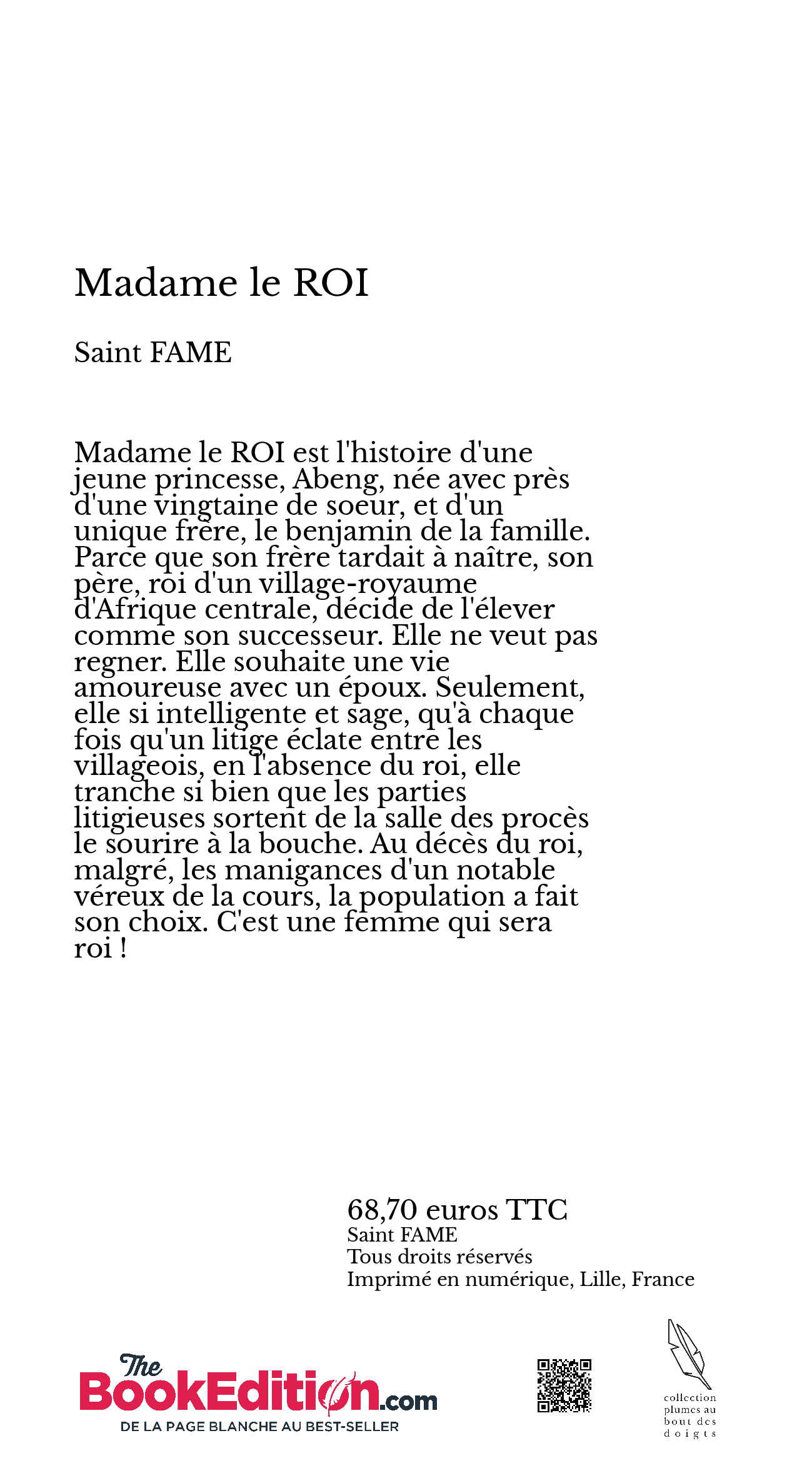 Madame le ROI

Saint FAME

Madame le ROI est l'histoire d'une jeune princesse, Abeng, née avec près d'une vingtaine de soeur, et d'un unique frère, le benjamin de la famille. Parce que son frère tardait à naître, son père, roi d'un village-royaume d'Afrique centrale, décide de l'élever comme son successeur. Elle ne veut pas regner. Elle souhaite une vie amoureuse avec un époux. Seulement, elle si intelligente et sage, qu'à chaque fois qu'un litige éclate entre les villageois, en l'absence du roi, elle tranche si bien que les parties litigieuses sortent de la salle des procès le sourire à la bouche. Au décès du roi, malgré, les manigances d'un notable véreux de la cours, la population a fait son choix. C'est une femme qui sera roi !

68,70 euros TTC
Saint FAME
Tous droits réservés
Imprimé en numérique, Lille, France

The BookEdition.com
DE LA PAGE BLANCHE AU BEST-SELLER

collection plumes au bout des doigts